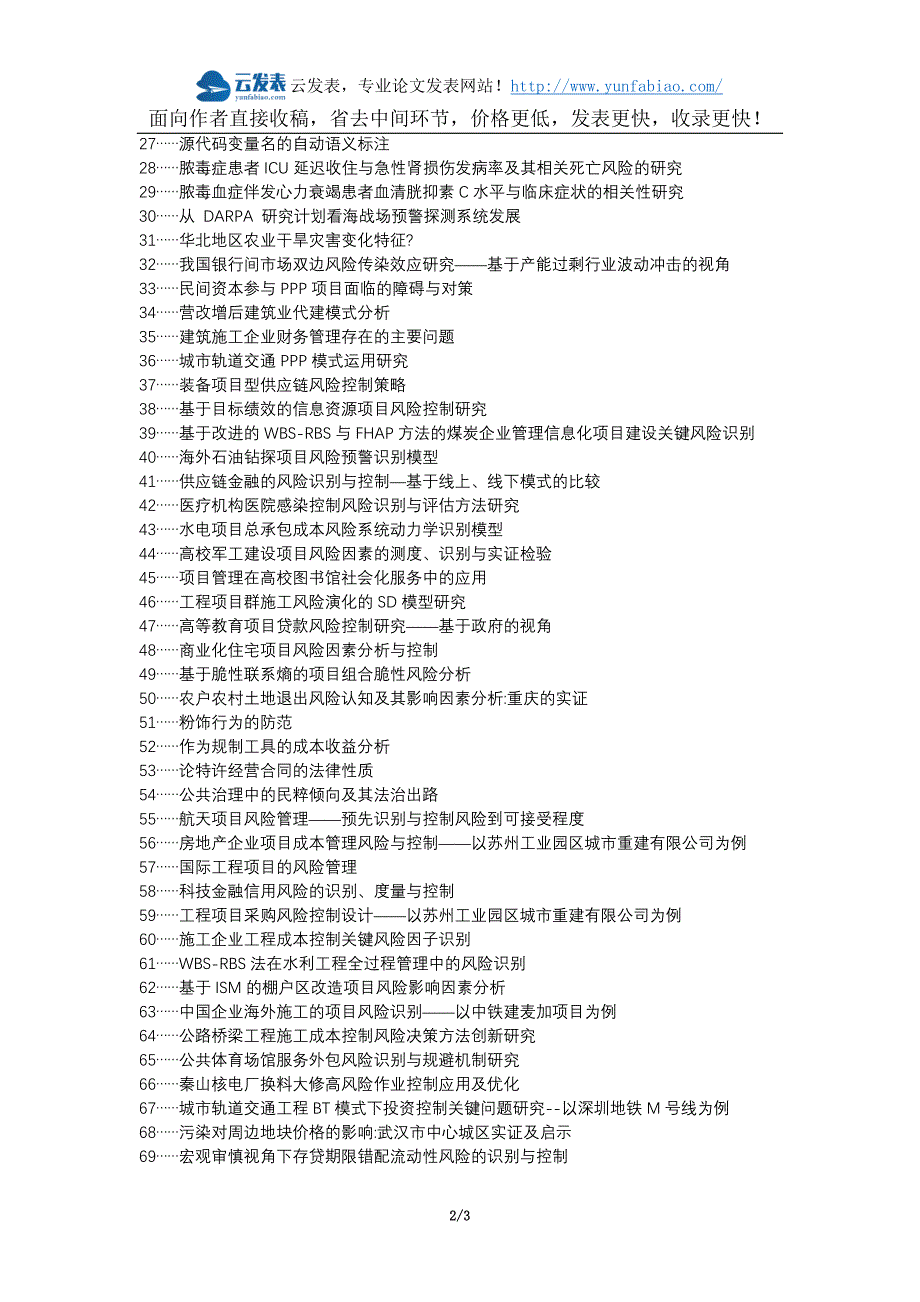 云发表
yunfabiao.com
云发表，专业论文发表网站！http://www.yunfabiao.com/
面向作者直接收稿，省去中间环节，价格更低，发表更快，收录更快！

27……源代码变量名的自动语义标注
28……脓毒症患者 ICU 延迟收住与急性肾损伤发病率及其相关死亡风险的研究
29……脓毒血症伴发心力衰竭患者血清胱抑素 C 水平与临床症状的相关性研究
30……从 DARPA 研究计划看海战场预警探测系统发展
31……华北地区农业干旱灾害变化特征?
32……我国银行间市场双边风险传染效应研究——基于产能过剩行业波动冲击的视角
33……民间资本参与 PPP 项目面临的障碍与对策
34……营改增后建筑业代建模式分析
35……建筑施工企业财务管理存在的主要问题
36……城市轨道交通 PPP 模式运用研究
37……装备项目型供应链风险控制策略
38……基于目标绩效的信息资源项目风险控制研究
39……基于改进的 WBS-RBS 与 FHAP 方法的煤炭企业管理信息化项目建设关键风险识别
40……海外石油钻探项目风险预警识别模型
41……供应链金融的风险识别与控制—基于线上、线下模式的比较
42……医疗机构医院感染控制风险识别与评估方法研究
43……水电项目总承包成本风险系统动力学识别模型
44……高校军工建设项目风险因素的测度、识别与实证检验
45……项目管理在高校图书馆社会化服务中的应用
46……工程项目群施工风险演化的 SD 模型研究
47……高等教育项目贷款风险控制研究——基于政府的视角
48……商业化住宅项目风险因素分析与控制
49……基于脆性联系熵的项目组合脆性风险分析
50……农户农村土地退出风险认知及其影响因素分析:重庆的实证
51……粉饰行为的防范
52……作为规制工具的成本收益分析
53……论特许经营合同的法律性质
54……公共治理中的民粹倾向及其法治出路
55……航天项目风险管理——预先识别与控制风险到可接受程度
56……房地产企业项目成本管理风险与控制——以苏州工业园区城市重建有限公司为例
57……国际工程项目的风险管理
58……科技金融信用风险的识别、度量与控制
59……工程项目采购风险控制设计——以苏州工业园区城市重建有限公司为例
60……施工企业工程成本控制关键风险因子识别
61……WBS-RBS 法在水利工程全过程管理中的风险识别
62……基于 ISM 的棚户区改造项目风险影响因素分析
63……中国企业海外施工的项目风险识别——以中铁建麦加项目为例
64……公路桥梁工程施工成本控制风险决策方法创新研究
65……公共体育场馆服务外包风险识别与规避机制研究
66……秦山核电厂换料大修高风险作业控制应用及优化
67……城市轨道交通工程 BT 模式下投资控制关键问题研究--以深圳地铁 M 号线为例
68……污染对周边地块价格的影响:武汉市中心城区实证及启示
69……宏观审慎视角下存贷期限错配流动性风险的识别与控制

2/3